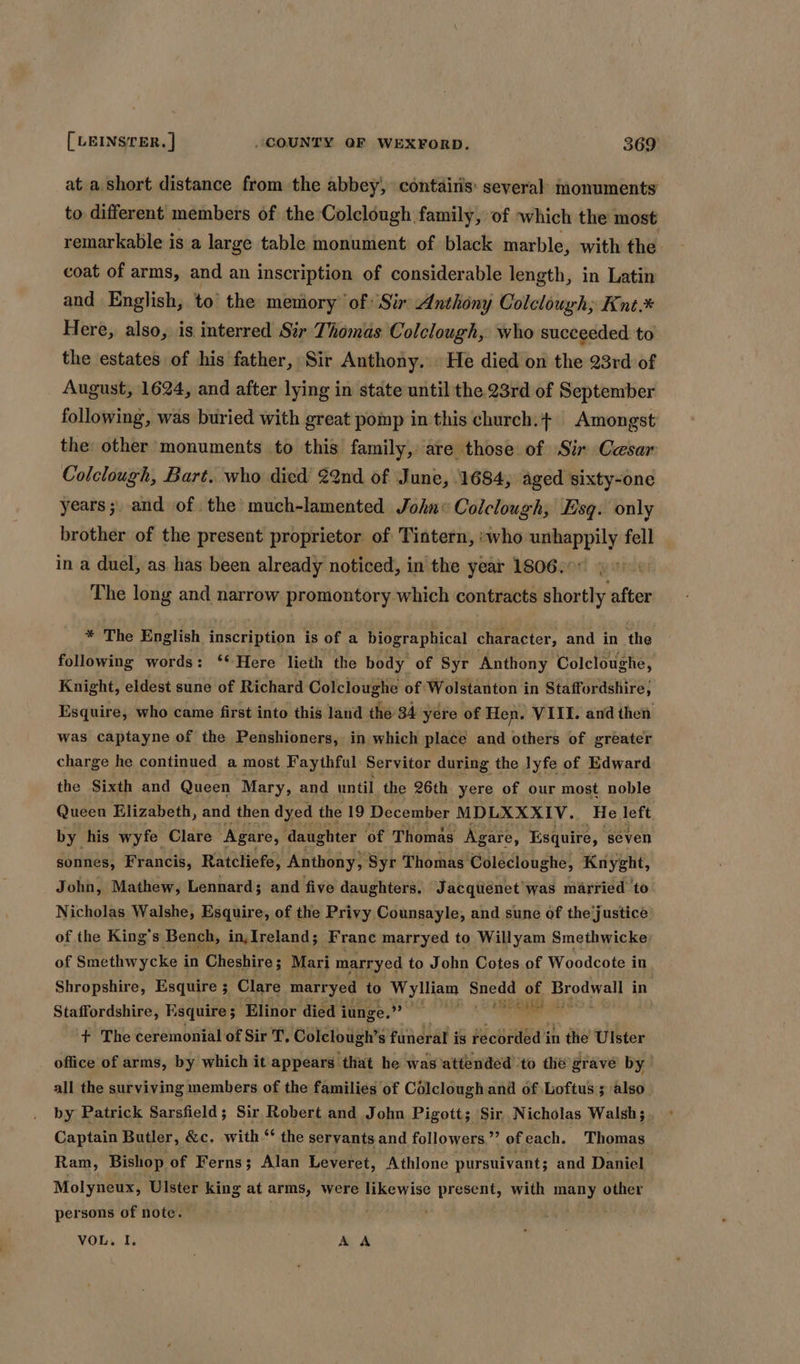 [LEINSTER.] COUNTY OF WEXFORD. 369

at a short distance from the abbey, contains several monuments to different members of the Colclough family, of which the most remarkable is a large table monument of black marble, with the coat of arms, and an inscription of considerable length, in Latin and English, to the memory of Sir Anthony Colclough, Knt.* Here, also, is interred Sir Thomas Colclough, who succeeded to the estates of his father, Sir Anthony. He died on the 23rd of August, 1624, and after lying in state until the 23rd of September following, was buried with great pomp in this church.† Amongst the other monuments to this family, are those of Sir Cæsar Colclough, Bart. who died 22nd of June, 1684, aged sixty-one years; and of the much-lamented John Colclough, Esq. only brother of the present proprietor of Tintern, who unhappily fell in a duel, as has been already noticed, in the year 1806.

The long and narrow promontory which contracts shortly after

* The English inscription is of a biographical character, and in the following words: "Here lieth the body of Syr Anthony Colcloughe, Knight, eldest sune of Richard Colcloughe of Wolstanton in Staffordshire, Esquire, who came first into this land the 34 yere of Hen. VIII. and then was captayne of the Penshioners, in which place and others of greater charge he continued a most Faythful Servitor during the lyfe of Edward the Sixth and Queen Mary, and until the 26th yere of our most noble Queen Elizabeth, and then dyed the 19 December MDLXXXIV. He left by his wyfe Clare Agare, daughter of Thomas Agare, Esquire, seven sonnes, Francis, Ratcliefe, Anthony, Syr Thomas Colecloughe, Knyght, John, Mathew, Lennard; and five daughters. Jacquenet was married to Nicholas Walshe, Esquire, of the Privy Counsayle, and sune of the justice of the King's Bench, in Ireland; Franc marryed to Willyam Smethwicke of Smethwycke in Cheshire; Mari marryed to John Cotes of Woodcote in Shropshire, Esquire; Clare marryed to Wylliam Snedd of Brodwall in Staffordshire, Esquire; Elinor died iunge."

† The ceremonial of Sir T. Colclough's funeral is recorded in the Ulster office of arms, by which it appears that he was attended to the grave by all the surviving members of the families of Colclough and of Loftus; also by Patrick Sarsfield; Sir Robert and John Pigott; Sir Nicholas Walsh; Captain Butler, &c. with "the servants and followers" of each. Thomas Ram, Bishop of Ferns; Alan Leveret, Athlone pursuivant; and Daniel Molyneux, Ulster king at arms, were likewise present, with many other persons of note.

VOL. I. A A